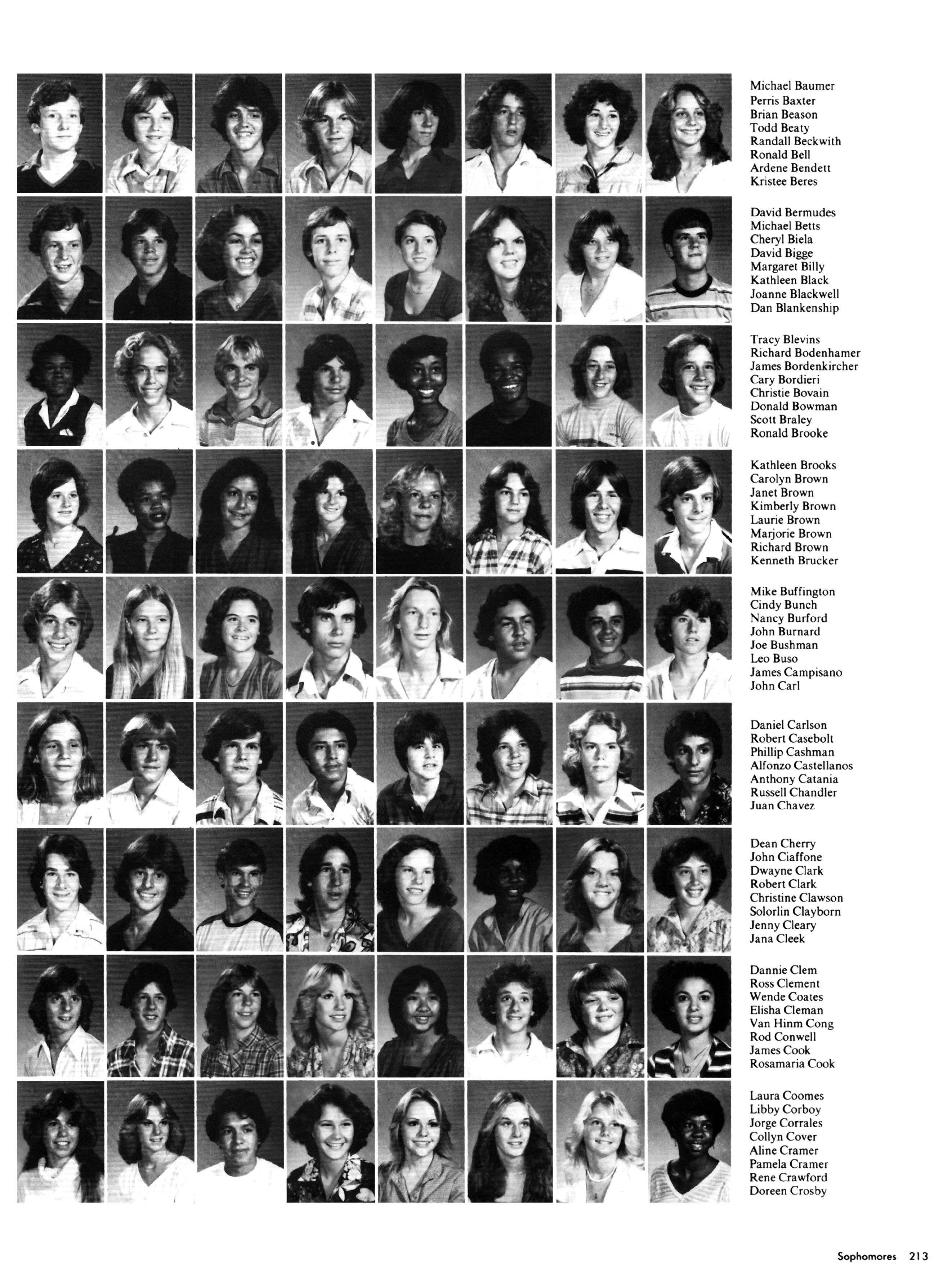 Michael Baumer
Perris Baxter
Brian Beason
Todd Beaty
Randall Beckwith
Ronald Bell
Ardene Bendett
Kristee Beres

David Bermudes
Michael Betts
Cheryl Biela
David Bigge
Margaret Billy
Kathleen Black
Joanne Blackwell
Dan Blankenship

Tracy Blevins
Richard Bodenhamer
James Bordenkircher
Cary Bordieri
Christie Bovain
Donald Bowman
Scott Braley
Ronald Brooke

Kathleen Brooks
Carolyn Brown
Janet Brown
Kimberly Brown
Laurie Brown
Marjorie Brown
Richard Brown
Kenneth Brucker

Mike Buffington
Cindy Bunch
Nancy Burford
John Burnard
Joe Bushman
Leo Buso
James Campisano
John Carl

Daniel Carlson
Robert Casebolt
Phillip Cashman
Alfonzo Castellanos
Anthony Catania
Russell Chandler
Juan Chavez

Dean Cherry
John Ciaffone
Dwayne Clark
Robert Clark
Christine Clawson
Solorlin Clayborn
Jenny Cleary
Jana Cleek

Dannie Clem
Ross Clement
Wende Coates
Elisha Cleman
Van Hinm Cong
Rod Conwell
James Cook
Rosamaria Cook

Laura Coomes
Libby Corboy
Jorge Corrales
Collyn Cover
Aline Cramer
Pamela Cramer
Rene Crawford
Doreen Crosby

Sophomores 213